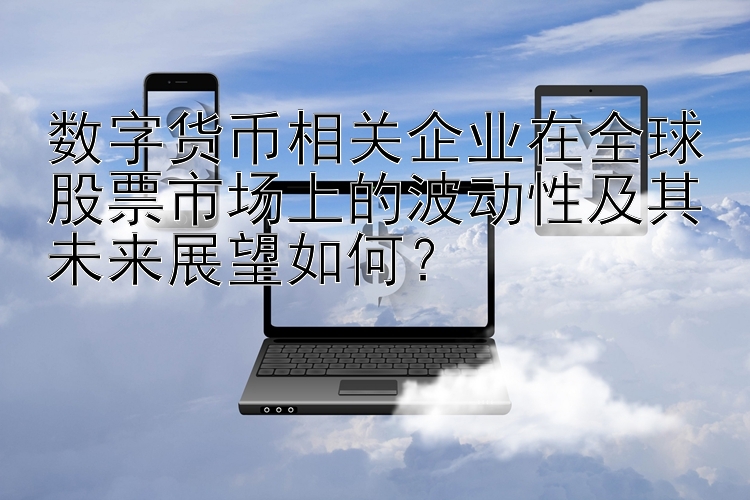 数字货币相关企业在全球股票市场上的波动性及其未来展望如何？